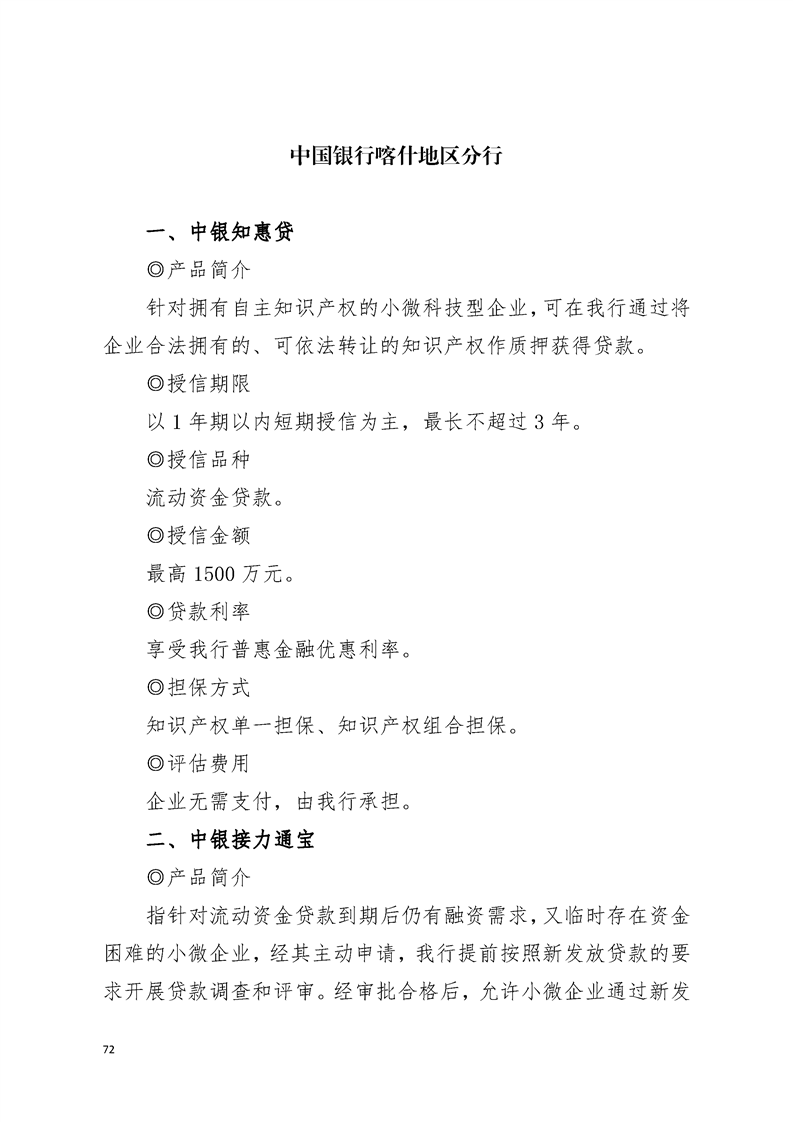 中国银行喀什地区分行

一、中银知惠贷

◎产品简介

针对拥有自主知识产权的小微科技型企业，可在我行通过将企业合法拥有的、可依法转让的知识产权作质押获得贷款。

◎授信期限

以 1 年期以内短期授信为主，最长不超过 3 年。

◎授信品种

流动资金贷款。

◎授信金额

最高 1500 万元。

◎贷款利率

享受我行普惠金融优惠利率。

◎担保方式

知识产权单一担保、知识产权组合担保。

◎评估费用

企业无需支付，由我行承担。

二、中银接力通宝

◎产品简介

指针对流动资金贷款到期后仍有融资需求，又临时存在资金困难的小微企业，经其主动申请，我行提前按照新发放贷款的要求开展贷款调查和评审。经审批合格后，允许小微企业通过新发

72